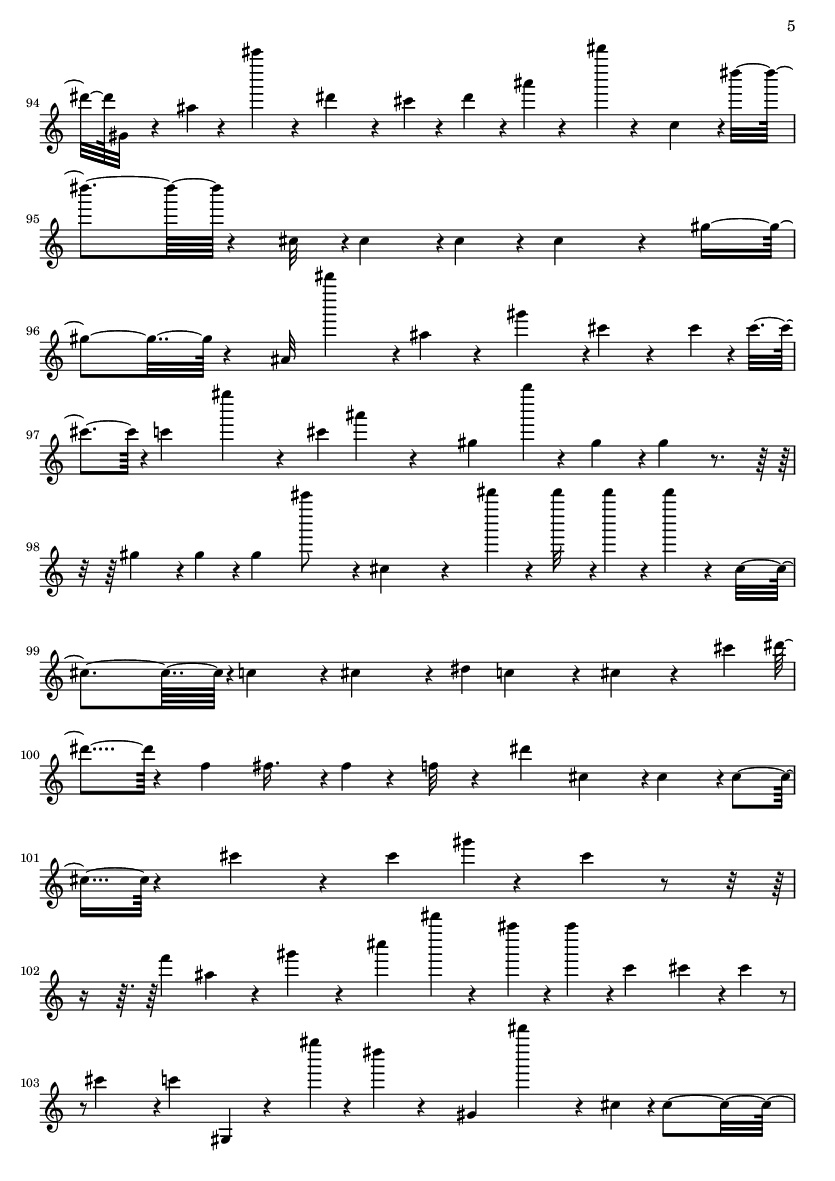 5

94

95

96

97

98

99

100

101

102

103